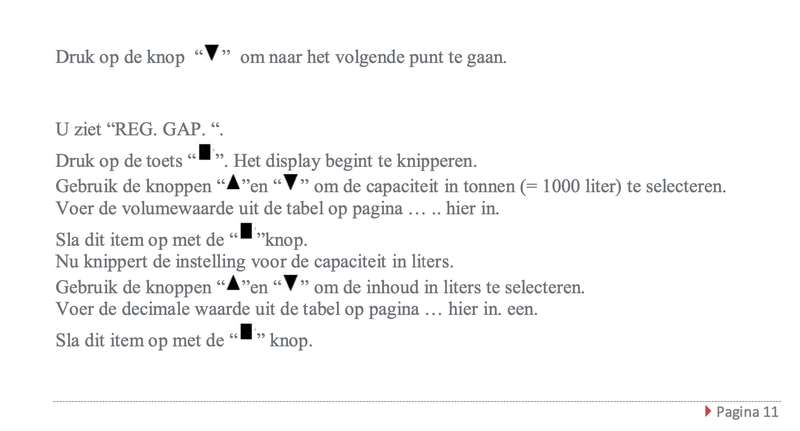 Druk op de knop "▼" om naar het volgende punt te gaan.

U ziet "REG. GAP. ".

Druk op de toets "■". Het display begint te knipperen.
Gebruik de knoppen "▲"en "▼" om de capaciteit in tonnen (= 1000 liter) te selecteren.
Voer de volumewaarde uit de tabel op pagina … .. hier in.

Sla dit item op met de "■"knop.
Nu knippert de instelling voor de capaciteit in liters.
Gebruik de knoppen "▲"en "▼" om de inhoud in liters te selecteren.
Voer de decimale waarde uit de tabel op pagina … hier in. een.

Sla dit item op met de "■" knop.

Pagina 11